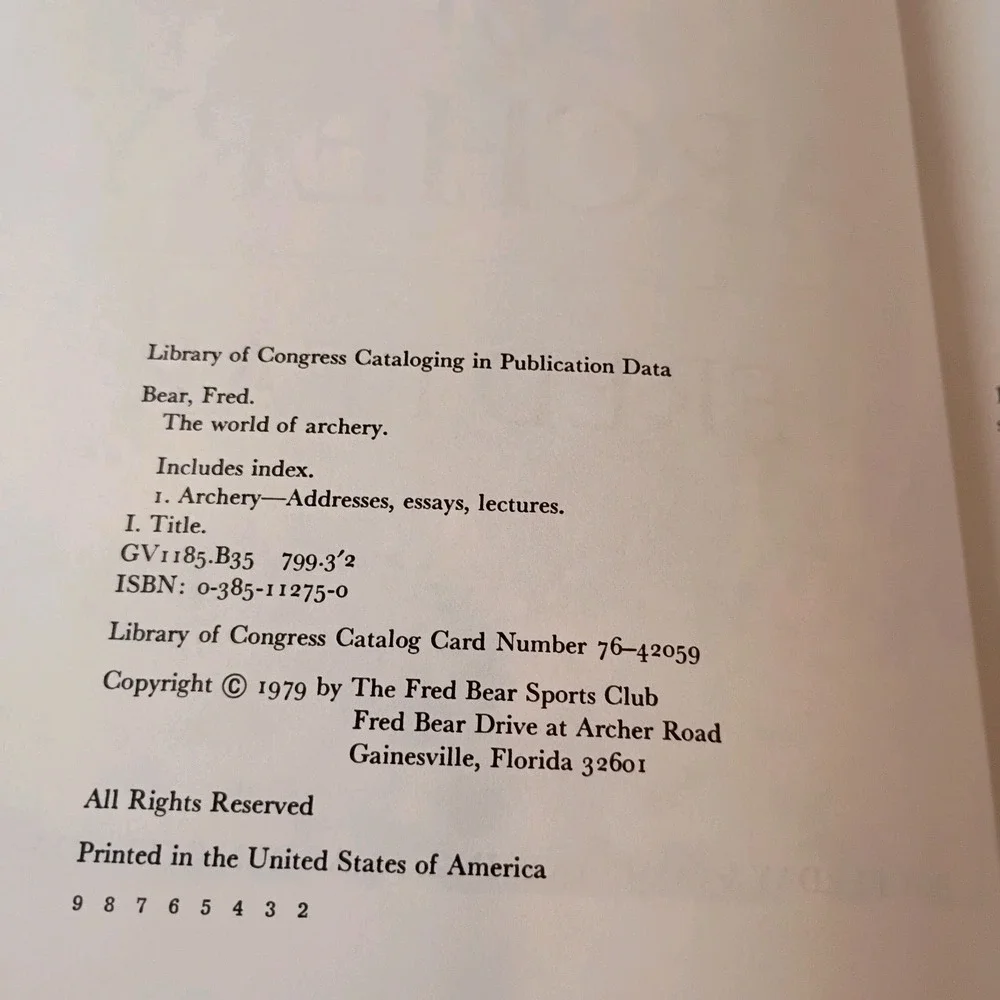 Library of Congress Cataloging in Publication Data

Bear, Fred.
The world of archery.

Includes index.
1. Archery—Addresses, essays, lectures.
I. Title.
GV1185.B35 799.3'2
ISBN: 0-385-11275-0

Library of Congress Catalog Card Number 76-42059

Copyright © 1979 by The Fred Bear Sports Club
Fred Bear Drive at Archer Road
Gainesville, Florida 32601

All Rights Reserved

Printed in the United States of America

9 8 7 6 5 4 3 2